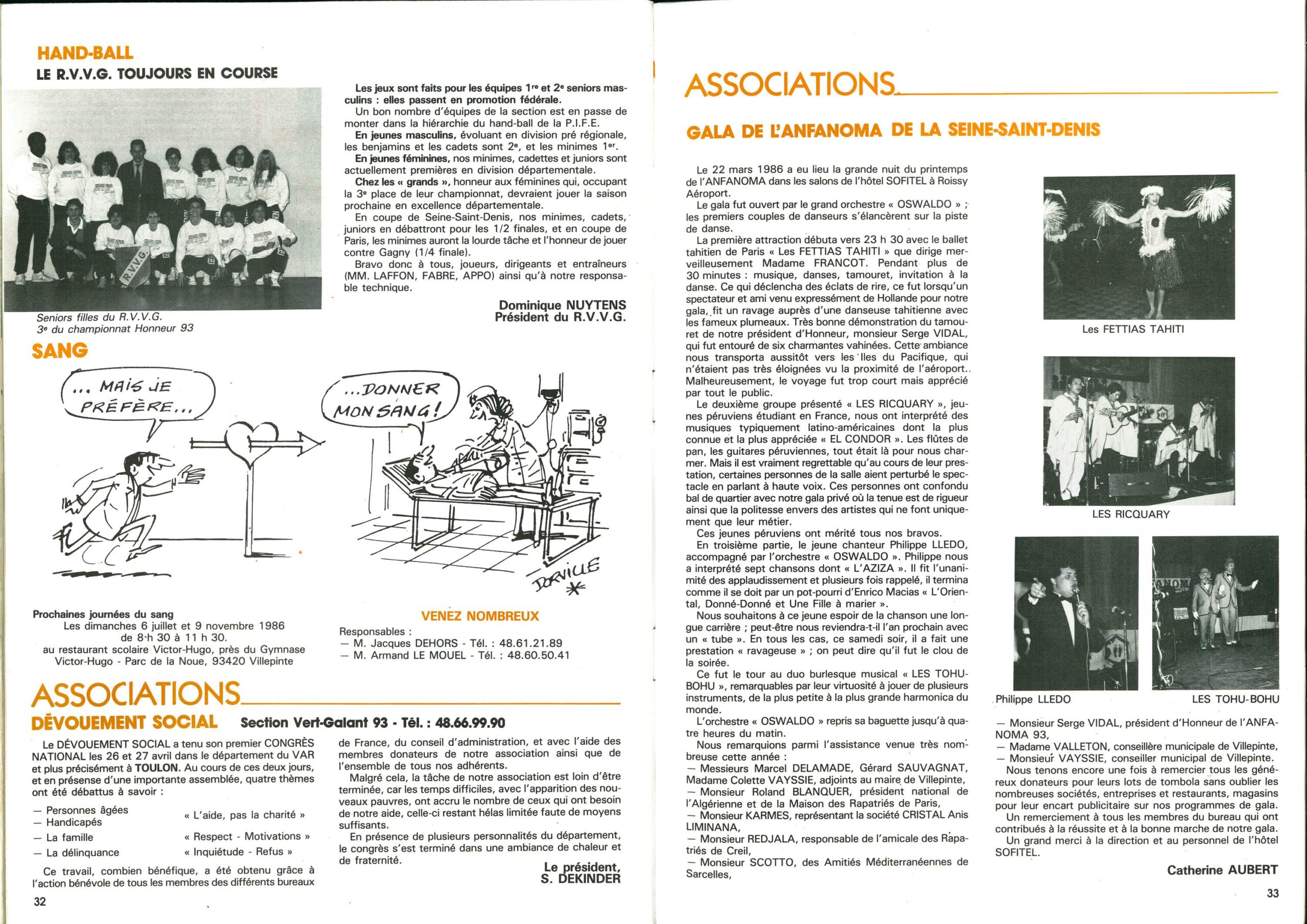 HAND-BALL
LE R.V.V.G. TOUJOURS EN COURSE

R.V.V.G.

Seniors filles du R.V.V.G.
3e du championnat Honneur 93

Les jeux sont faits pour les équipes 1re et 2e seniors masculins : elles passent en promotion fédérale.
Un bon nombre d'équipes de la section est en passe de monter dans la hiérarchie du hand-ball de la P.I.F.E.
En jeunes masculins, évoluant en division pré régionale, les benjamins et les cadets sont 2e, et les minimes 1er.
En jeunes féminines, nos minimes, cadettes et juniors sont actuellement premières en division départementale.
Chez les « grands », honneur aux féminines qui, occupant la 3e place de leur championnat, devraient jouer la saison prochaine en excellence départementale.
En coupe de Seine-Saint-Denis, nos minimes, cadets, juniors en débattront pour les 1/2 finales, et en coupe de Paris, les minimes auront la lourde tâche et l'honneur de jouer contre Gagny (1/4 finale).
Bravo donc à tous, joueurs, dirigeants et entraîneurs (MM. LAFFON, FABRE, APPO) ainsi qu'à notre responsable technique.

Dominique NUYTENS
Président du R.V.V.G.

SANG

... MAIS JE PRÉFÈRE...

...DONNER MON SANG !

DORVILLE

Prochaines journées du sang
Les dimanches 6 juillet et 9 novembre 1986
de 8 h 30 à 11 h 30.
au restaurant scolaire Victor-Hugo, près du Gymnase Victor-Hugo - Parc de la Noue, 93420 Villepinte

VENEZ NOMBREUX
Responsables :
— M. Jacques DEHORS - Tél. : 48.61.21.89
— M. Armand LE MOUEL - Tél. : 48.60.50.41

ASSOCIATIONS
DÉVOUEMENT SOCIAL Section Vert-Galant 93 - Tél. : 48.66.99.90

Le DÉVOUEMENT SOCIAL a tenu son premier CONGRÈS NATIONAL les 26 et 27 avril dans le département du VAR et plus précisément à TOULON. Au cours de ces deux jours, et en présense d'une importante assemblée, quatre thèmes ont été débattus à savoir :

— Personnes âgées
— Handicapés « L'aide, pas la charité »
— La famille « Respect - Motivations »
— La délinquance « Inquiétude - Refus »

Ce travail, combien bénéfique, a été obtenu grâce à l'action bénévole de tous les membres des différents bureaux de France, du conseil d'administration, et avec l'aide des membres donateurs de notre association ainsi que de l'ensemble de tous nos adhérents.
Malgré cela, la tâche de notre association est loin d'être terminée, car les temps difficiles, avec l'apparition des nouveaux pauvres, ont accru le nombre de ceux qui ont besoin de notre aide, celle-ci restant hélas limitée faute de moyens suffisants.
En présence de plusieurs personnalités du département, le congrès s'est terminé dans une ambiance de chaleur et de fraternité.

Le président,
S. DEKINDER

32

ASSOCIATIONS
GALA DE L'ANFANOMA DE LA SEINE-SAINT-DENIS

Le 22 mars 1986 a eu lieu la grande nuit du printemps de l'ANFANOMA dans les salons de l'hôtel SOFITEL à Roissy Aéroport.
Le gala fut ouvert par le grand orchestre « OSWALDO » ; les premiers couples de danseurs s'élancèrent sur la piste de danse.
La première attraction débuta vers 23 h 30 avec le ballet tahitien de Paris « Les FETTIAS TAHITI » que dirige merveilleusement Madame FRANCOT. Pendant plus de 30 minutes : musique, danses, tamouret, invitation à la danse. Ce qui déclencha des éclats de rire, ce fut lorsqu'un spectateur et ami venu expressément de Hollande pour notre gala, fit un ravage auprès d'une danseuse tahitienne avec les fameux plumeaux. Très bonne démonstration du tamouret de notre président d'Honneur, monsieur Serge VIDAL, qui fut entouré de six charmantes vahinées. Cette ambiance nous transporta aussitôt vers les Iles du Pacifique, qui n'étaient pas très éloignées vu la proximité de l'aéroport. Malheureusement, le voyage fut trop court mais apprécié par tout le public.
Le deuxième groupe présenté « LES RICQUARY », jeunes péruviens étudiant en France, nous ont interprété des musiques typiquement latino-américaines dont la plus connue et la plus appréciée « EL CONDOR ». Les flûtes de pan, les guitares péruviennes, tout était là pour nous charmer. Mais il est vraiment regrettable qu'au cours de leur prestation, certaines personnes de la salle aient perturbé le spectacle en parlant à haute voix. Ces personnes ont confondu bal de quartier avec notre gala privé où la tenue est de rigueur ainsi que la politesse envers des artistes qui ne font uniquement que leur métier.
Ces jeunes péruviens ont mérité tous nos bravos.
En troisième partie, le jeune chanteur Philippe LLEDO, accompagné par l'orchestre « OSWALDO ». Philippe nous a interprété sept chansons dont « L'AZIZA ». Il fit l'unanimité des applaudissement et plusieurs fois rappelé, il termina comme il se doit par un pot-pourri d'Enrico Macias « L'Oriental, Donné-Donné et Une Fille à marier ».
Nous souhaitons à ce jeune espoir de la chanson une longue carrière ; peut-être nous reviendra-t-il l'an prochain avec un « tube ». En tous les cas, ce samedi soir, il a fait une prestation « ravageuse » ; on peut dire qu'il fut le clou de la soirée.
Ce fut le tour au duo burlesque musical « LES TOHU-BOHU », remarquables par leur virtuosité à jouer de plusieurs instruments, de la plus petite à la plus grande harmonica du monde.
L'orchestre « OSWALDO » repris sa baguette jusqu'à quatre heures du matin.
Nous remarquions parmi l'assistance venue très nombreuse cette année :
— Messieurs Marcel DELAMADE, Gérard SAUVAGNAT, Madame Colette VAYSSIE, adjoints au maire de Villepinte,
— Monsieur Roland BLANQUER, président national de l'Algérienne et de la Maison des Rapatriés de Paris,
— Monsieur KARMES, représentant la société CRISTAL Anis LIMINANA,
— Monsieur REDJALA, responsable de l'amicale des Rapatriés de Creil,
— Monsieur SCOTTO, des Amitiés Méditerranéennes de Sarcelles,

Les FETTIAS TAHITI

LES RICQUARY

Philippe LLEDO

LES TOHU-BOHU

— Monsieur Serge VIDAL, président d'Honneur de l'ANFANOMA 93,
— Madame VALLETON, conseillère municipale de Villepinte,
— Monsieur VAYSSIE, conseiller municipal de Villepinte.
Nous tenons encore une fois à remercier tous les généreux donateurs pour leurs lots de tombola sans oublier les nombreuses sociétés, entreprises et restaurants, magasins pour leur encart publicitaire sur nos programmes de gala.
Un remerciement à tous les membres du bureau qui ont contribués à la réussite et à la bonne marche de notre gala.
Un grand merci à la direction et au personnel de l'hôtel SOFITEL.

Catherine AUBERT

33